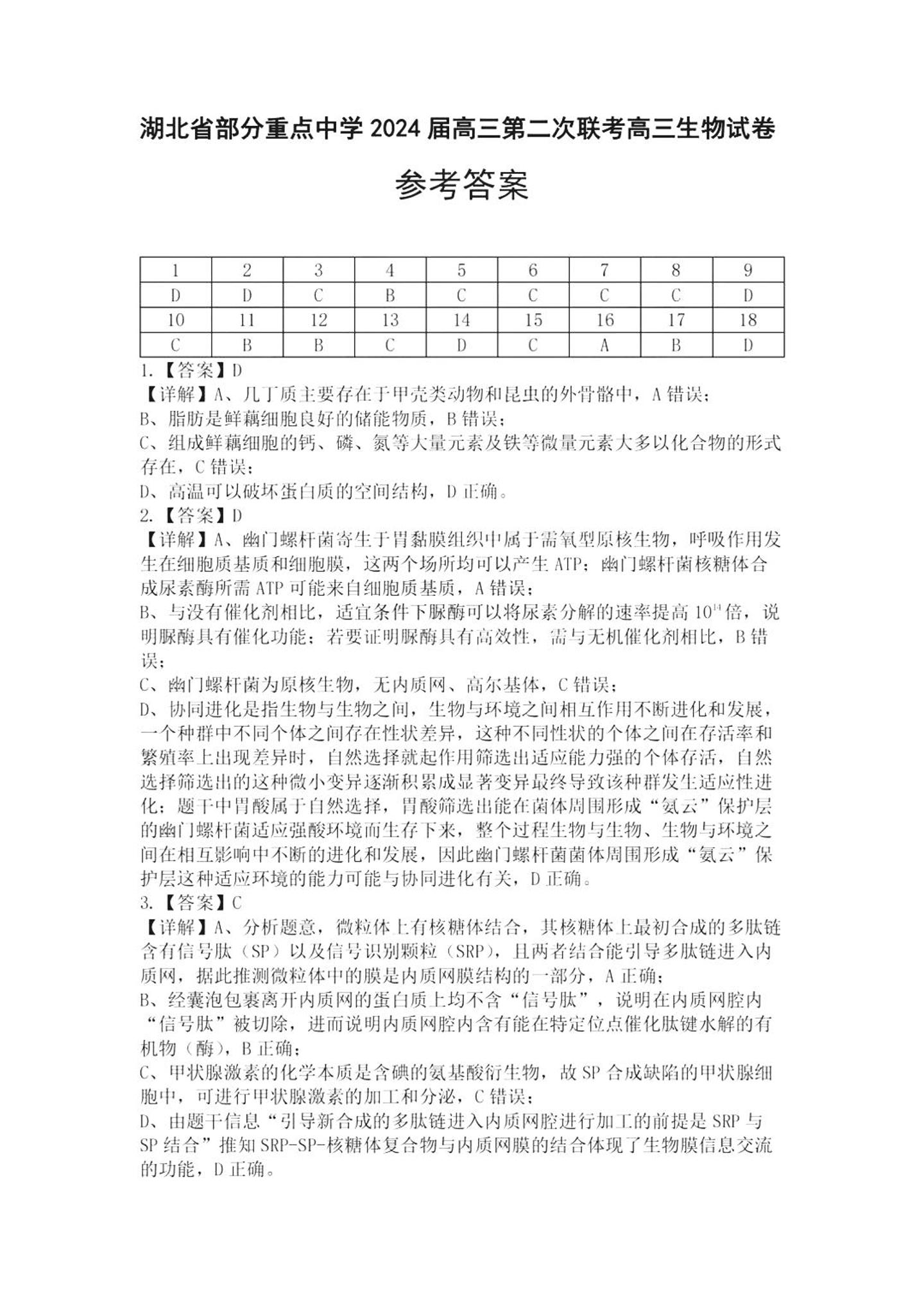 湖北省部分重点中学 2024 届高三第二次联考高三生物试卷

参考答案

| 1 | 2 | 3 | 4 | 5 | 6 | 7 | 8 | 9 |
|---|---|---|---|---|---|---|---|---|
| D | D | C | B | C | C | C | C | D |
| 10 | 11 | 12 | 13 | 14 | 15 | 16 | 17 | 18 |
| C | B | B | C | D | C | A | B | D |

1.【答案】D
【详解】A、几丁质主要存在于甲壳类动物和昆虫的外骨骼中，A 错误；
B、脂肪是鲜藕细胞良好的储能物质，B 错误；
C、组成鲜藕细胞的钙、磷、氮等大量元素及铁等微量元素大多以化合物的形式存在，C 错误；
D、高温可以破坏蛋白质的空间结构，D 正确。
2.【答案】D
【详解】A、幽门螺杆菌寄生于胃黏膜组织中属于需氧型原核生物，呼吸作用发生在细胞质基质和细胞膜，这两个场所均可以产生 ATP；幽门螺杆菌核糖体合成尿素酶所需 ATP 可能来自细胞质基质，A 错误；
B、与没有催化剂相比，适宜条件下脲酶可以将尿素分解的速率提高 $10^{14}$ 倍，说明脲酶具有催化功能；若要证明脲酶具有高效性，需与无机催化剂相比，B 错误；
C、幽门螺杆菌为原核生物，无内质网、高尔基体，C 错误；
D、协同进化是指生物与生物之间，生物与环境之间相互作用不断进化和发展，一个种群中不同个体之间存在性状差异，这种不同性状的个体之间在存活率和繁殖率上出现差异时，自然选择就起作用筛选出适应能力强的个体存活，自然选择筛选出的这种微小变异逐渐积累成显著变异最终导致该种群发生适应性进化；题干中胃酸属于自然选择，胃酸筛选出能在菌体周围形成“氨云”保护层的幽门螺杆菌适应强酸环境而生存下来，整个过程生物与生物、生物与环境之间在相互影响中不断的进化和发展，因此幽门螺杆菌菌体周围形成“氨云”保护层这种适应环境的能力可能与协同进化有关，D 正确。
3.【答案】C
【详解】A、分析题意，微粒体上有核糖体结合，其核糖体上最初合成的多肽链含有信号肽（SP）以及信号识别颗粒（SRP），且两者结合能引导多肽链进入内质网，据此推测微粒体中的膜是内质网膜结构的一部分，A 正确；
B、经囊泡包裹离开内质网的蛋白质上均不含“信号肽”，说明在内质网腔内“信号肽”被切除，进而说明内质网腔内含有能在特定位点催化肽键水解的有机物（酶），B 正确；
C、甲状腺激素的化学本质是含碘的氨基酸衍生物，故 SP 合成缺陷的甲状腺细胞中，可进行甲状腺激素的加工和分泌，C 错误；
D、由题干信息“引导新合成的多肽链进入内质网腔进行加工的前提是 SRP 与 SP 结合”推知 SRP-SP-核糖体复合物与内质网膜的结合体现了生物膜信息交流的功能，D 正确。